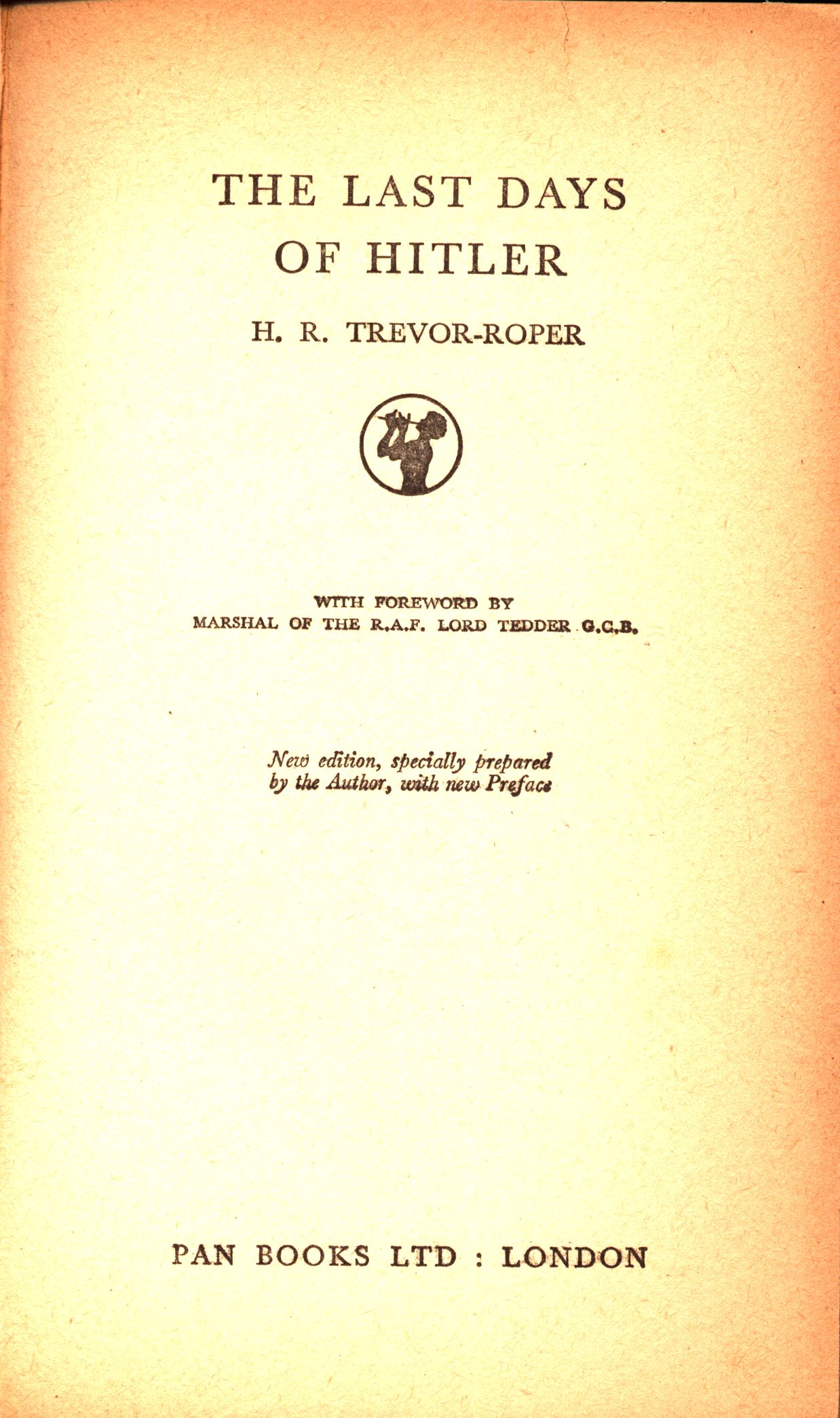 THE LAST DAYS OF HITLER

H. R. TREVOR-ROPER

WITH FOREWORD BY
MARSHAL OF THE R.A.F. LORD TEDDER G.C.B.

New edition, specially prepared by the Author, with new Preface

PAN BOOKS LTD : LONDON